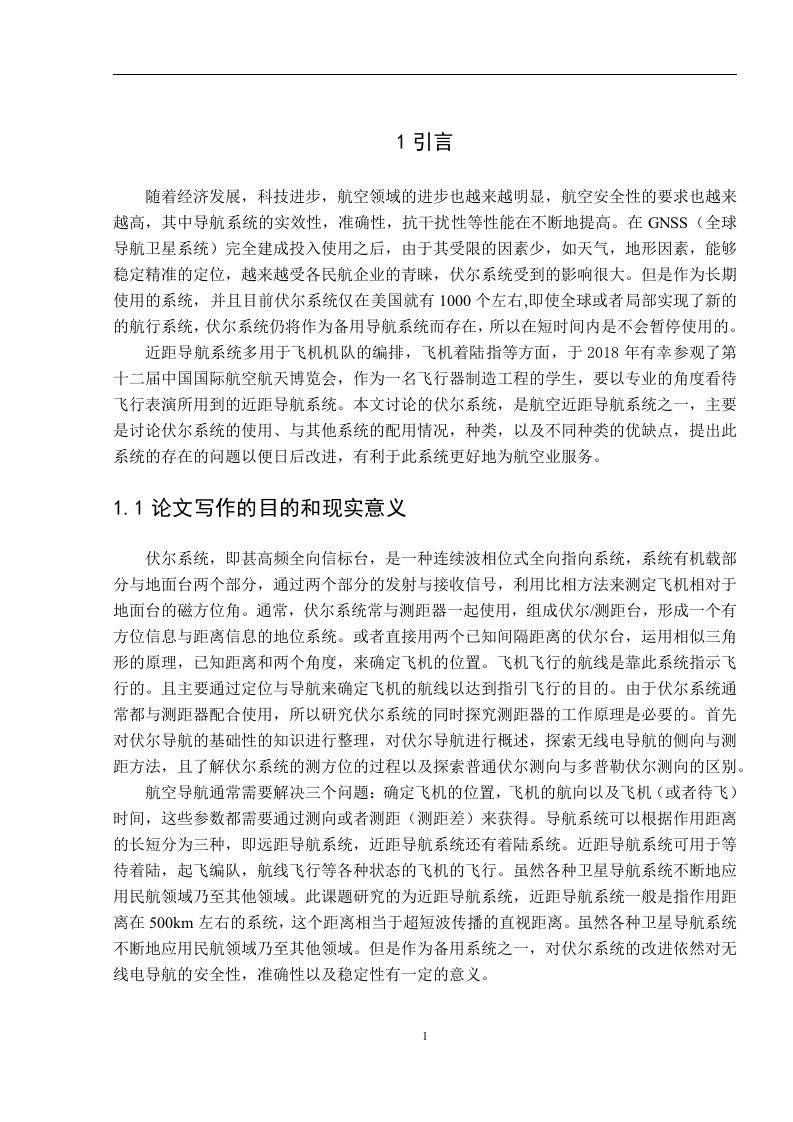 1 引言

随着经济发展，科技进步，航空领域的进步也越来越明显，航空安全性的要求也越来越高，其中导航系统的实效性，准确性，抗干扰性等性能在不断地提高。在 GNSS（全球导航卫星系统）完全建成投入使用之后，由于其受限的因素少，如天气，地形因素，能够稳定精准的定位，越来越受各民航企业的青睐，伏尔系统受到的影响很大。但是作为长期使用的系统，并且目前伏尔系统仅在美国就有 1000 个左右,即使全球或者局部实现了新的的航行系统，伏尔系统仍将作为备用导航系统而存在，所以在短时间内是不会暂停使用的。

近距导航系统多用于飞机机队的编排，飞机着陆指等方面，于 2018 年有幸参观了第十二届中国国际航空航天博览会，作为一名飞行器制造工程的学生，要以专业的角度看待飞行表演所用到的近距导航系统。本文讨论的伏尔系统，是航空近距导航系统之一，主要是讨论伏尔系统的使用、与其他系统的配用情况，种类，以及不同种类的优缺点，提出此系统的存在的问题以便日后改进，有利于此系统更好地为航空业服务。

1.1 论文写作的目的和现实意义

伏尔系统，即甚高频全向信标台，是一种连续波相位式全向指向系统，系统有机载部分与地面台两个部分，通过两个部分的发射与接收信号，利用比相方法来测定飞机相对于地面台的磁方位角。通常，伏尔系统常与测距器一起使用，组成伏尔/测距台，形成一个有方位信息与距离信息的地位系统。或者直接用两个已知间隔距离的伏尔台，运用相似三角形的原理，已知距离和两个角度，来确定飞机的位置。飞机飞行的航线是靠此系统指示飞行的。且主要通过定位与导航来确定飞机的航线以达到指引飞行的目的。由于伏尔系统通常都与测距器配合使用，所以研究伏尔系统的同时探究测距器的工作原理是必要的。首先对伏尔导航的基础性的知识进行整理，对伏尔导航进行概述，探索无线电导航的侧向与测距方法，且了解伏尔系统的测方位的过程以及探索普通伏尔测向与多普勒伏尔测向的区别。

航空导航通常需要解决三个问题：确定飞机的位置，飞机的航向以及飞机（或者待飞）时间，这些参数都需要通过测向或者测距（测距差）来获得。导航系统可以根据作用距离的长短分为三种，即远距导航系统，近距导航系统还有着陆系统。近距导航系统可用于等待着陆，起飞编队，航线飞行等各种状态的飞机的飞行。虽然各种卫星导航系统不断地应用民航领域乃至其他领域。此课题研究的为近距导航系统，近距导航系统一般是指作用距离在 500km 左右的系统，这个距离相当于超短波传播的直视距离。虽然各种卫星导航系统不断地应用民航领域乃至其他领域。但是作为备用系统之一，对伏尔系统的改进依然对无线电导航的安全性，准确性以及稳定性有一定的意义。

1